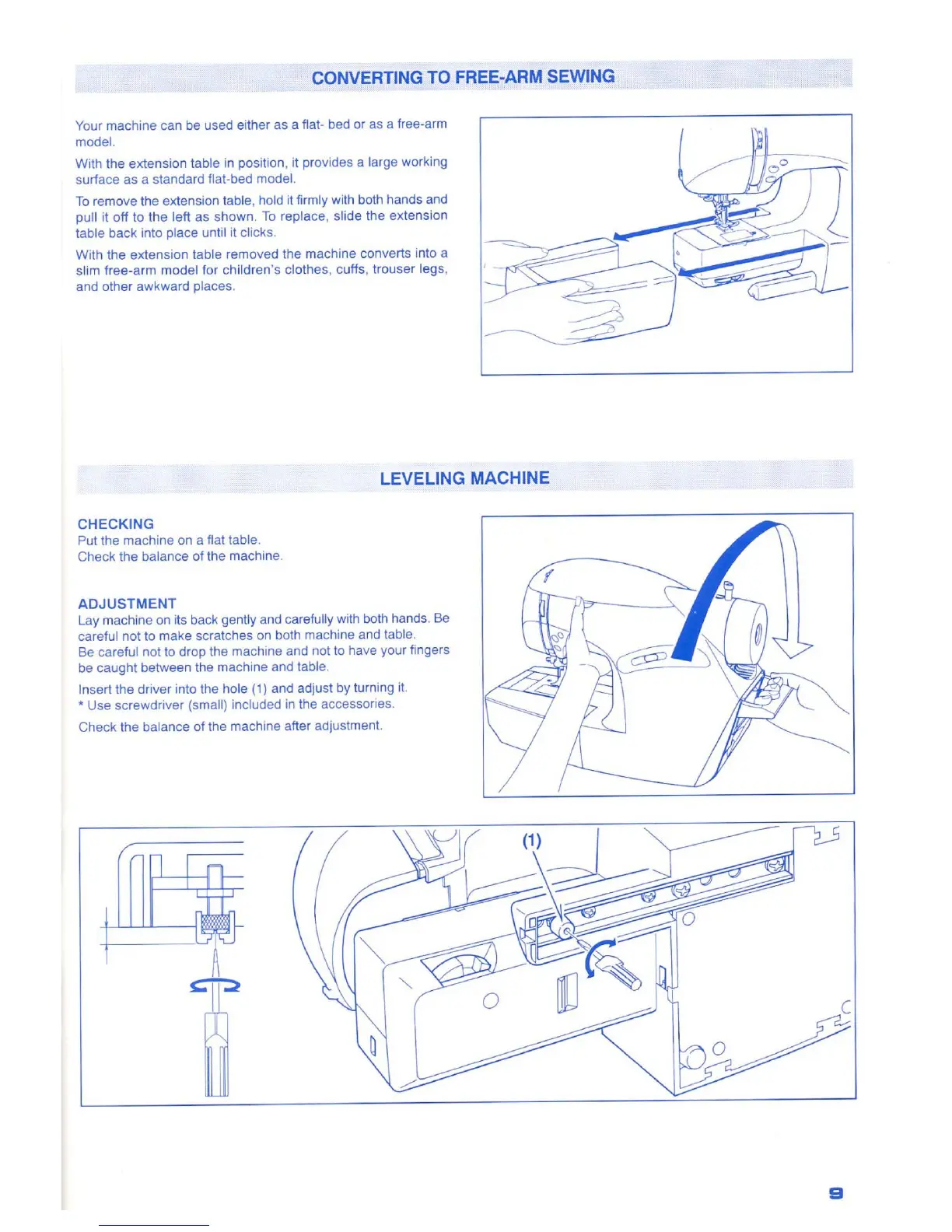 CONVERTING TO FREE-ARM SEWING

Your machine can be used either as a flat- bed or as a free-arm model.

With the extension table in position, it provides a large working surface as a standard flat-bed model.

To remove the extension table, hold it firmly with both hands and pull it off to the left as shown. To replace, slide the extension table back into place until it clicks.

With the extension table removed the machine converts into a slim free-arm model for children's clothes, cuffs, trouser legs, and other awkward places.

LEVELING MACHINE

CHECKING
Put the machine on a flat table.
Check the balance of the machine.

ADJUSTMENT
Lay machine on its back gently and carefully with both hands. Be careful not to make scratches on both machine and table.
Be careful not to drop the machine and not to have your fingers be caught between the machine and table.

Insert the driver into the hole (1) and adjust by turning it.
* Use screwdriver (small) included in the accessories.

Check the balance of the machine after adjustment.

(1)

9